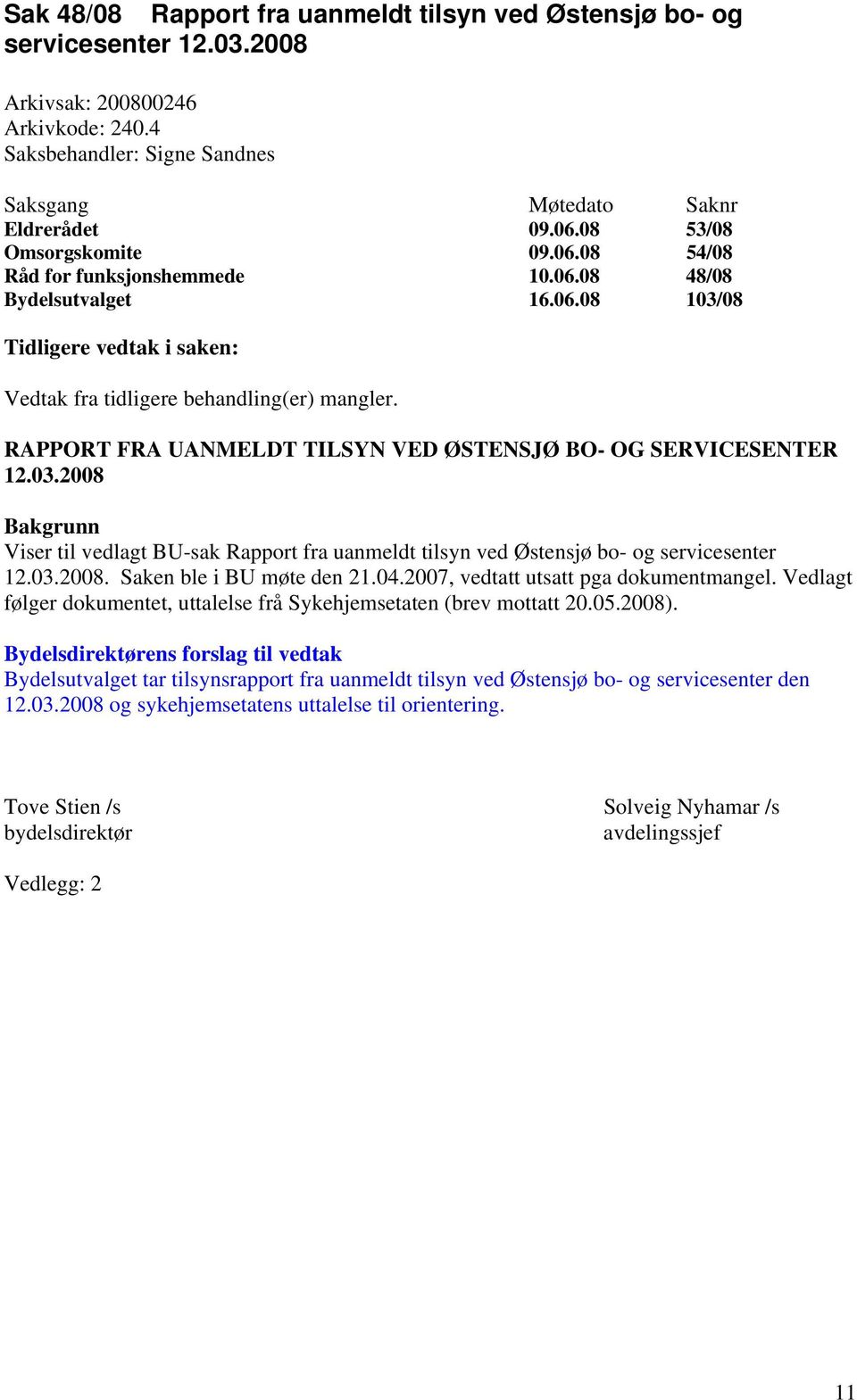 Sak 48/08 Rapport fra uanmeldt tilsyn ved Østensjø bo- og servicesenter 12.03.2008

Arkivsak: 200800246
Arkivkode: 240.4
Saksbehandler: Signe Sandnes

| Saksgang | Møtedato | Saknr |
|---|---|---|
| Eldrerådet | 09.06.08 | 53/08 |
| Omsorgskomite | 09.06.08 | 54/08 |
| Råd for funksjonshemmede | 10.06.08 | 48/08 |
| Bydelsutvalget | 16.06.08 | 103/08 |

Tidligere vedtak i saken:

Vedtak fra tidligere behandling(er) mangler.

RAPPORT FRA UANMELDT TILSYN VED ØSTENSJØ BO- OG SERVICESENTER 12.03.2008

Bakgrunn
Viser til vedlagt BU-sak Rapport fra uanmeldt tilsyn ved Østensjø bo- og servicesenter 12.03.2008. Saken ble i BU møte den 21.04.2007, vedtatt utsatt pga dokumentmangel. Vedlagt følger dokumentet, uttalelse frå Sykehjemsetaten (brev mottatt 20.05.2008).

Bydelsdirektørens forslag til vedtak
Bydelsutvalget tar tilsynsrapport fra uanmeldt tilsyn ved Østensjø bo- og servicesenter den 12.03.2008 og sykehjemsetatens uttalelse til orientering.

Tove Stien /s
bydelsdirektør

Solveig Nyhamar /s
avdelingssjef

Vedlegg: 2

11